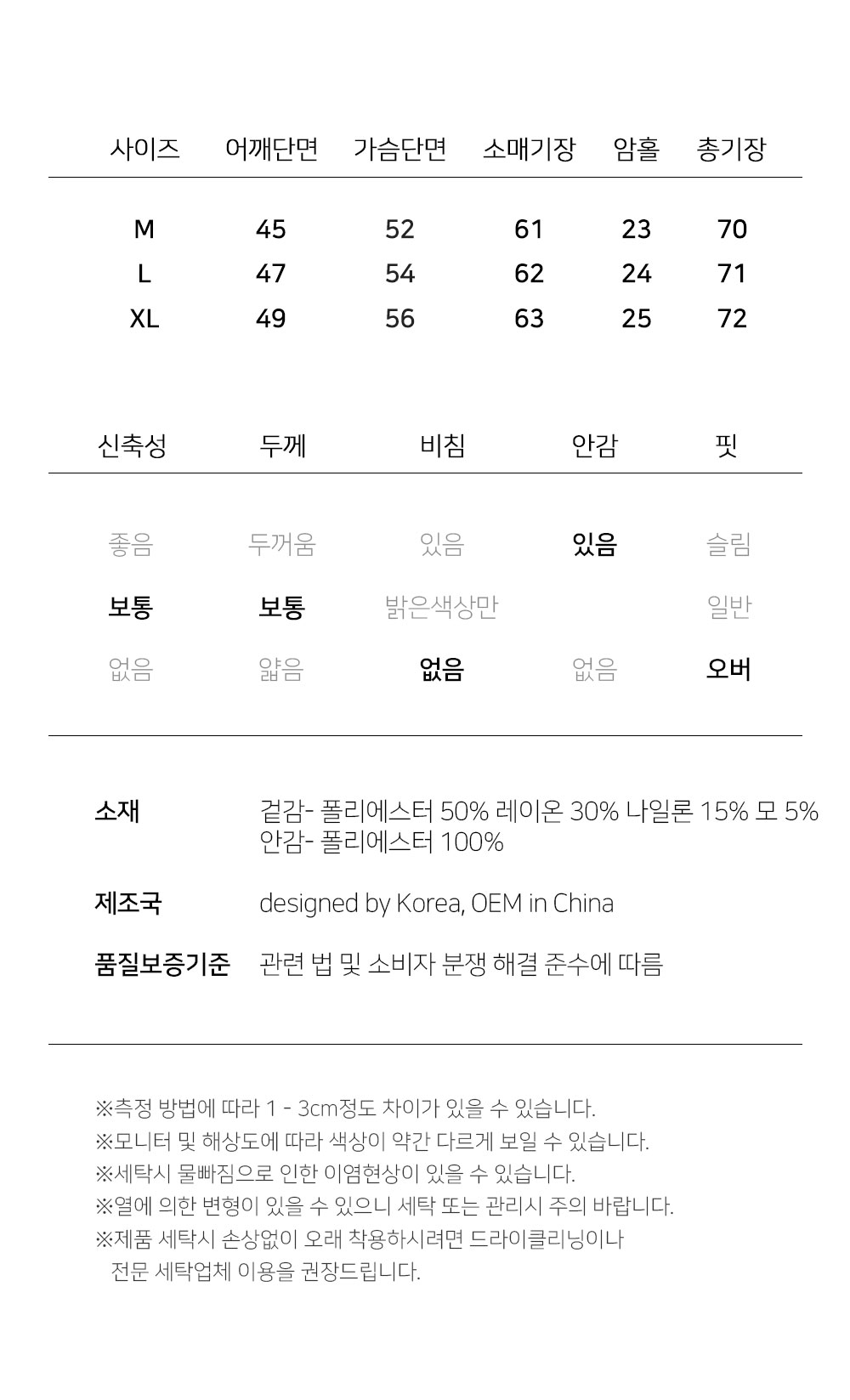 | 사이즈 | 어깨단면 | 가슴단면 | 소매기장 | 암홀 | 총기장 |
|---|---|---|---|---|---|
| M | 45 | 52 | 61 | 23 | 70 |
| L | 47 | 54 | 62 | 24 | 71 |
| XL | 49 | 56 | 63 | 25 | 72 |

| 신축성 | 두께 | 비침 | 안감 | 핏 |
|---|---|---|---|---|
| 좋음 | 두꺼움 | 있음 | 있음 | 슬림 |
| 보통 | 보통 | 밝은색상만 | | 일반 |
| 없음 | 얇음 | 없음 | 없음 | 오버 |

소재 겉감- 폴리에스터 50% 레이온 30% 나일론 15% 모 5%
안감- 폴리에스터 100%

제조국 designed by Korea, OEM in China

품질보증기준 관련 법 및 소비자 분쟁 해결 준수에 따름

※측정 방법에 따라 1 - 3cm정도 차이가 있을 수 있습니다.
※모니터 및 해상도에 따라 색상이 약간 다르게 보일 수 있습니다.
※세탁시 물빠짐으로 인한 이염현상이 있을 수 있습니다.
※열에 의한 변형이 있을 수 있으니 세탁 또는 관리시 주의 바랍니다.
※제품 세탁시 손상없이 오래 착용하시려면 드라이클리닝이나 전문 세탁업체 이용을 권장드립니다.